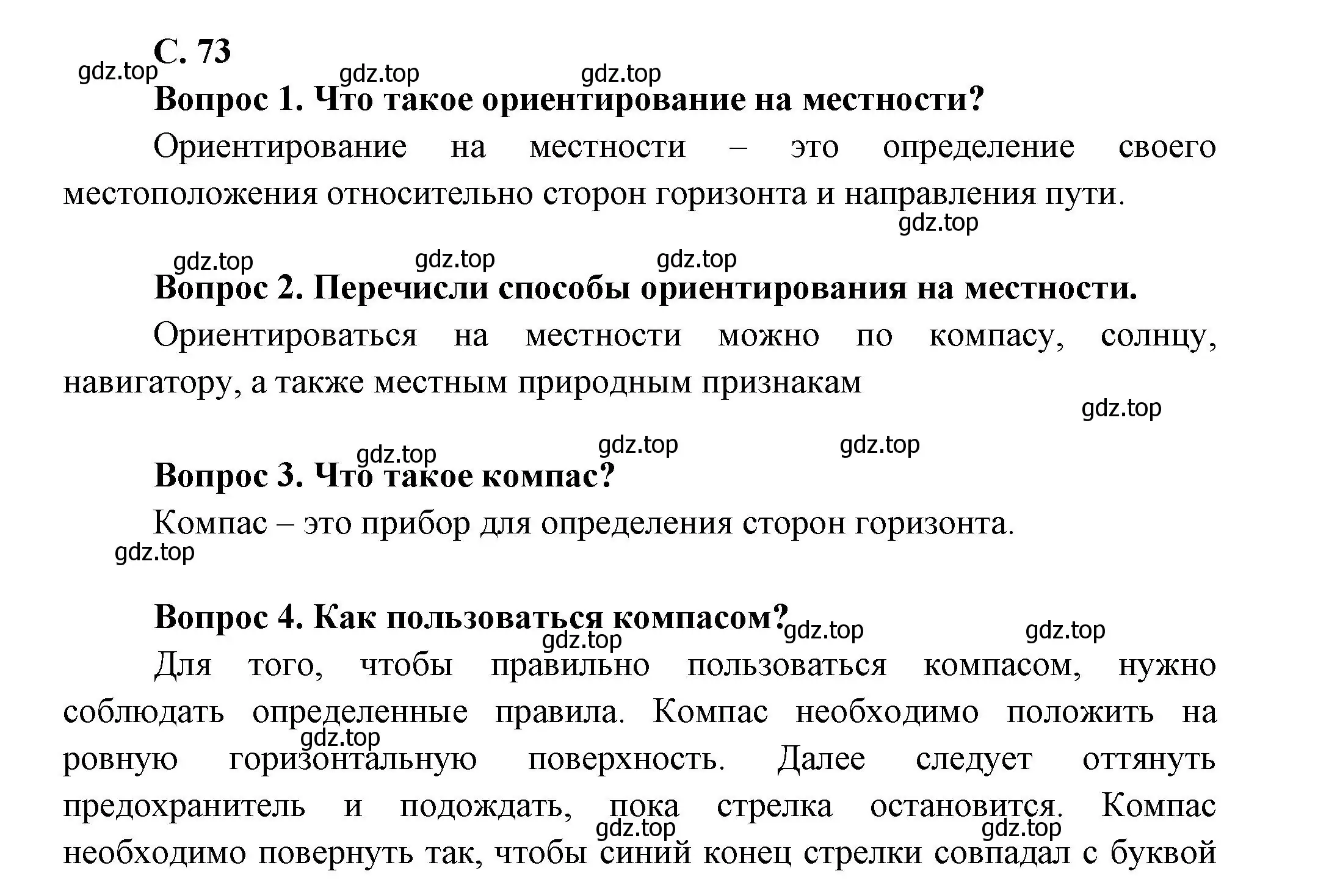 С. 73

gdz.top gdz.top gdz.top

Вопрос 1. Что такое ориентирование на местности?

Ориентирование на местности – это определение своего местоположения относительно сторон горизонта и направления пути.

gdz.top

gdz.top gdz.top gdz.top

Вопрос 2. Перечисли способы ориентирования на местности.

Ориентироваться на местности можно по компасу, солнцу, навигатору, а также местным природным признакам

gdz.top

gdz.top gdz.top gdz.top

Вопрос 3. Что такое компас?

Компас – это прибор для определения сторон горизонта.

gdz.top

Вопрос 4. Как пользоваться компасом?

gdz.top gdz.top gdz.top

Для того, чтобы правильно пользоваться компасом, нужно соблюдать определенные правила. Компас необходимо положить на ровную горизонтальную поверхность. Далее следует оттянуть предохранитель и подождать, пока стрелка остановится. Компас необходимо повернуть так, чтобы синий конец стрелки совпадал с буквой

gdz.top gdz.top gdz.top